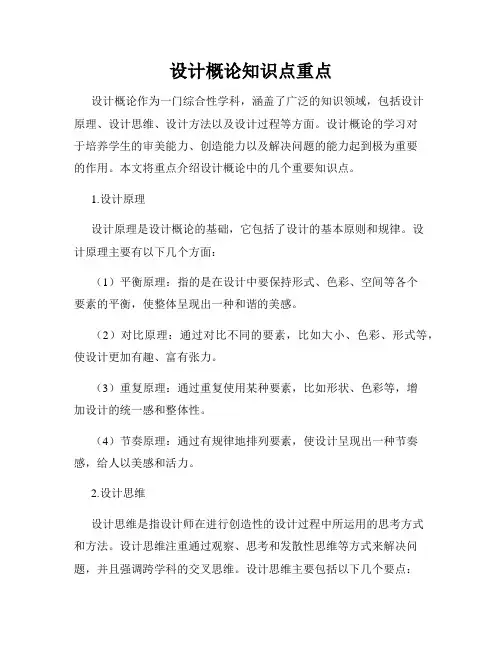 设计概论知识点重点

设计概论作为一门综合性学科，涵盖了广泛的知识领域，包括设计原理、设计思维、设计方法以及设计过程等方面。设计概论的学习对于培养学生的审美能力、创造能力以及解决问题的能力起到极为重要的作用。本文将重点介绍设计概论中的几个重要知识点。

1.设计原理

设计原理是设计概论的基础，它包括了设计的基本原则和规律。设计原理主要有以下几个方面：

（1）平衡原理：指的是在设计中要保持形式、色彩、空间等各个要素的平衡，使整体呈现出一种和谐的美感。

（2）对比原理：通过对比不同的要素，比如大小、色彩、形式等，使设计更加有趣、富有张力。

（3）重复原理：通过重复使用某种要素，比如形状、色彩等，增加设计的统一感和整体性。

（4）节奏原理：通过有规律地排列要素，使设计呈现出一种节奏感，给人以美感和活力。

2.设计思维

设计思维是指设计师在进行创造性的设计过程中所运用的思考方式和方法。设计思维注重通过观察、思考和发散性思维等方式来解决问题，并且强调跨学科的交叉思维。设计思维主要包括以下几个要点：